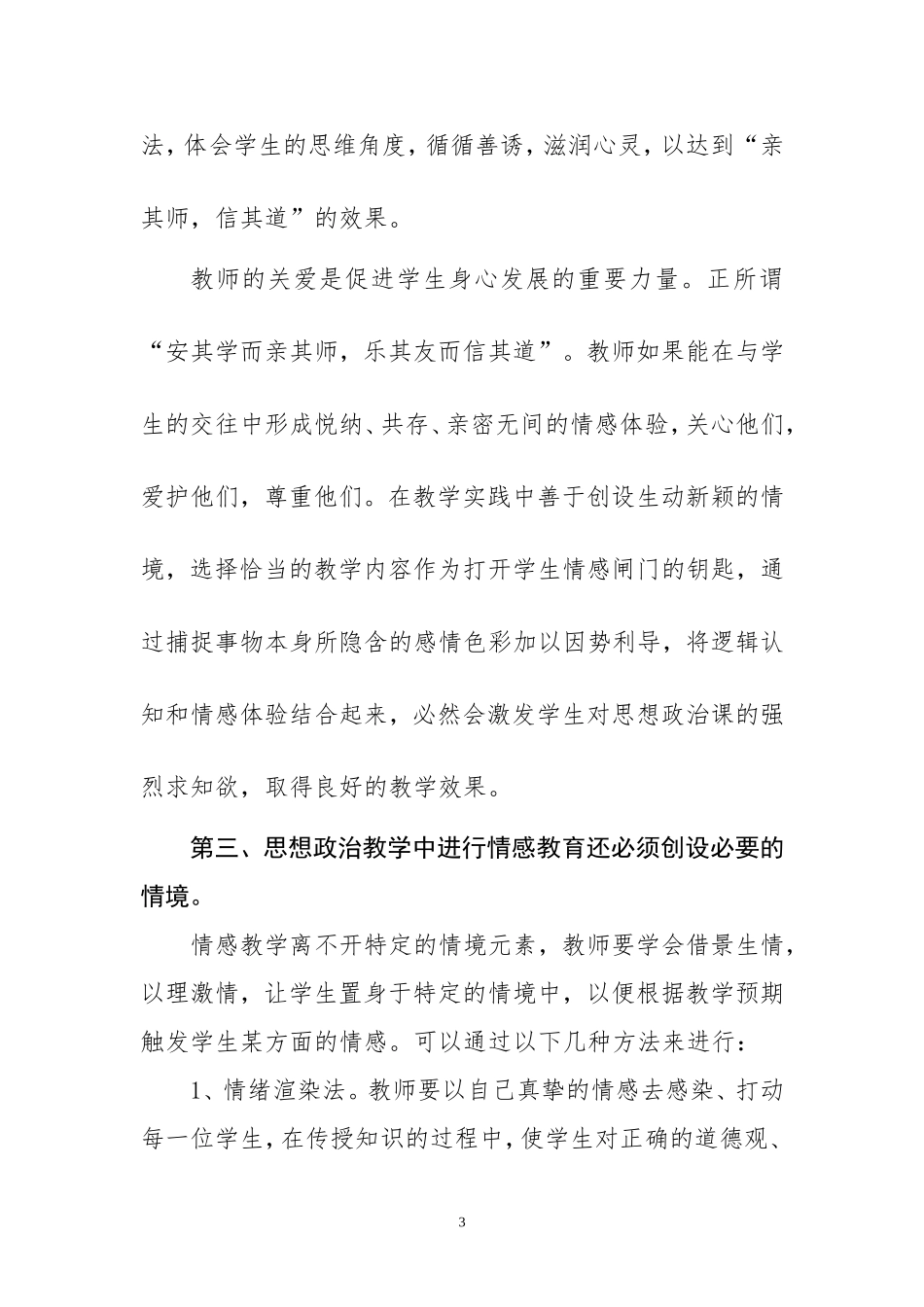 法，体会学生的思维角度，循循善诱，滋润心灵，以达到“亲其师，信其道”的效果。

教师的关爱是促进学生身心发展的重要力量。正所谓“安其学而亲其师，乐其友而信其道”。教师如果能在与学生的交往中形成悦纳、共存、亲密无间的情感体验，关心他们，爱护他们，尊重他们。在教学实践中善于创设生动新颖的情境，选择恰当的教学内容作为打开学生情感闸门的钥匙，通过捕捉事物本身所隐含的感情色彩加以因势利导，将逻辑认知和情感体验结合起来，必然会激发学生对思想政治课的强烈求知欲，取得良好的教学效果。

第三、思想政治教学中进行情感教育还必须创设必要的情境。

情感教学离不开特定的情境元素，教师要学会借景生情，以理激情，让学生置身于特定的情境中，以便根据教学预期触发学生某方面的情感。可以通过以下几种方法来进行：

1、情绪渲染法。教师要以自己真挚的情感去感染、打动每一位学生，在传授知识的过程中，使学生对正确的道德观、

3